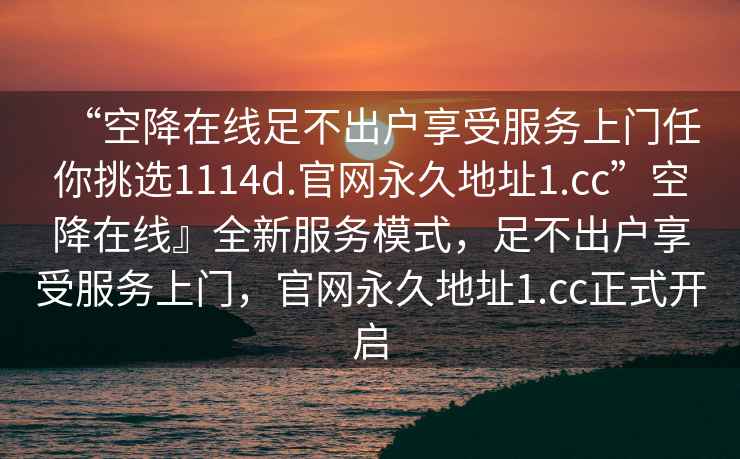 “空降在线足不出户享受服务上门任你挑选1114d.官网永久地址1.cc”空降在线』全新服务模式，足不出户享受服务上门，官网永久地址1.cc正式开启